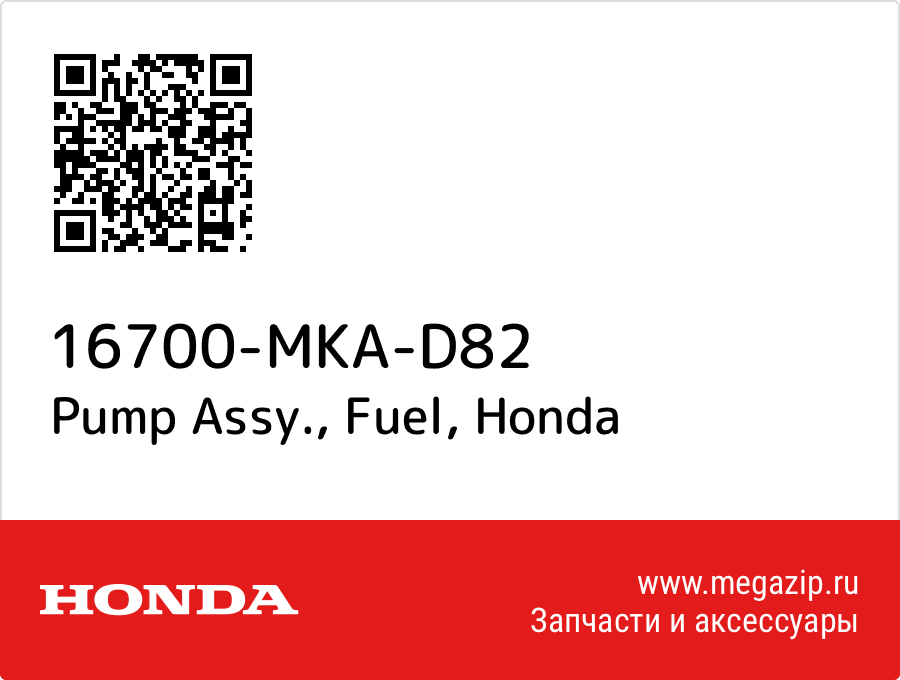 16700-MKA-D82
Pump Assy., Fuel, Honda

HONDA

www.megazip.ru
Запчасти и аксессуары